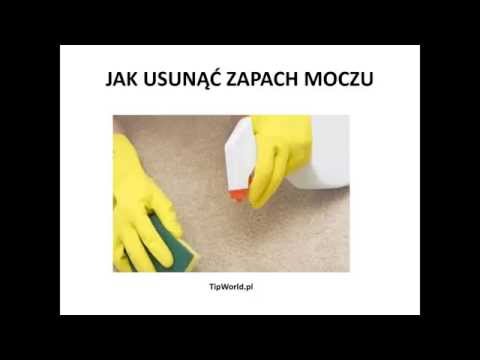 JAK USUNĄĆ ZAPACH MOCZU

TipWorld.pl